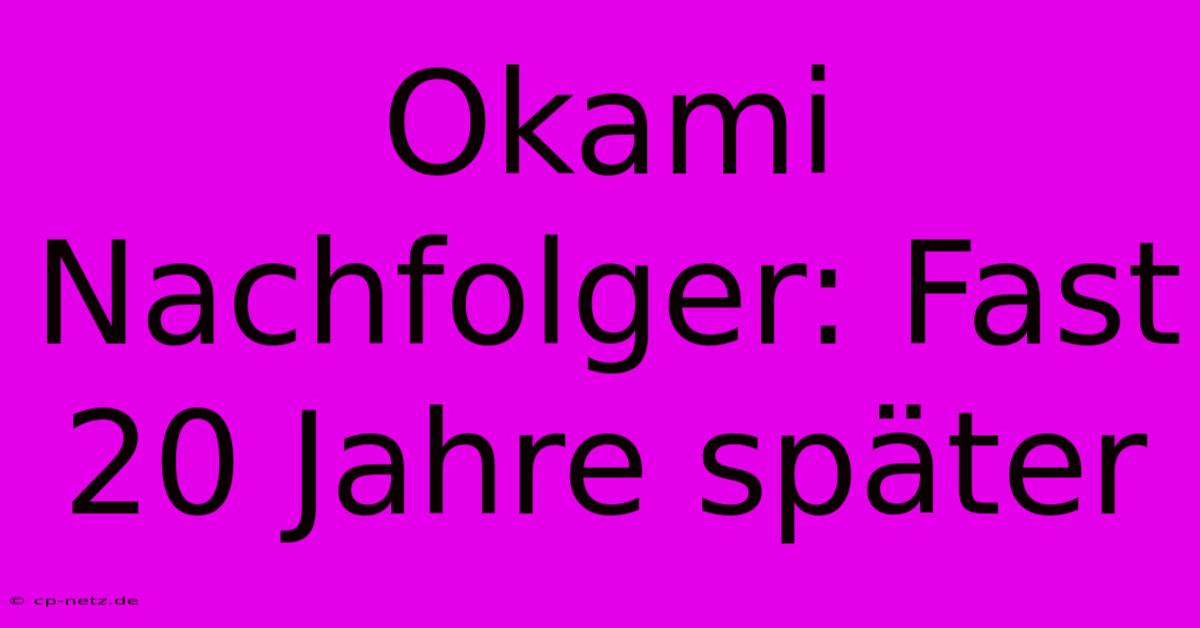 Okami Nachfolger: Fast 20 Jahre später

© cp-netz.de